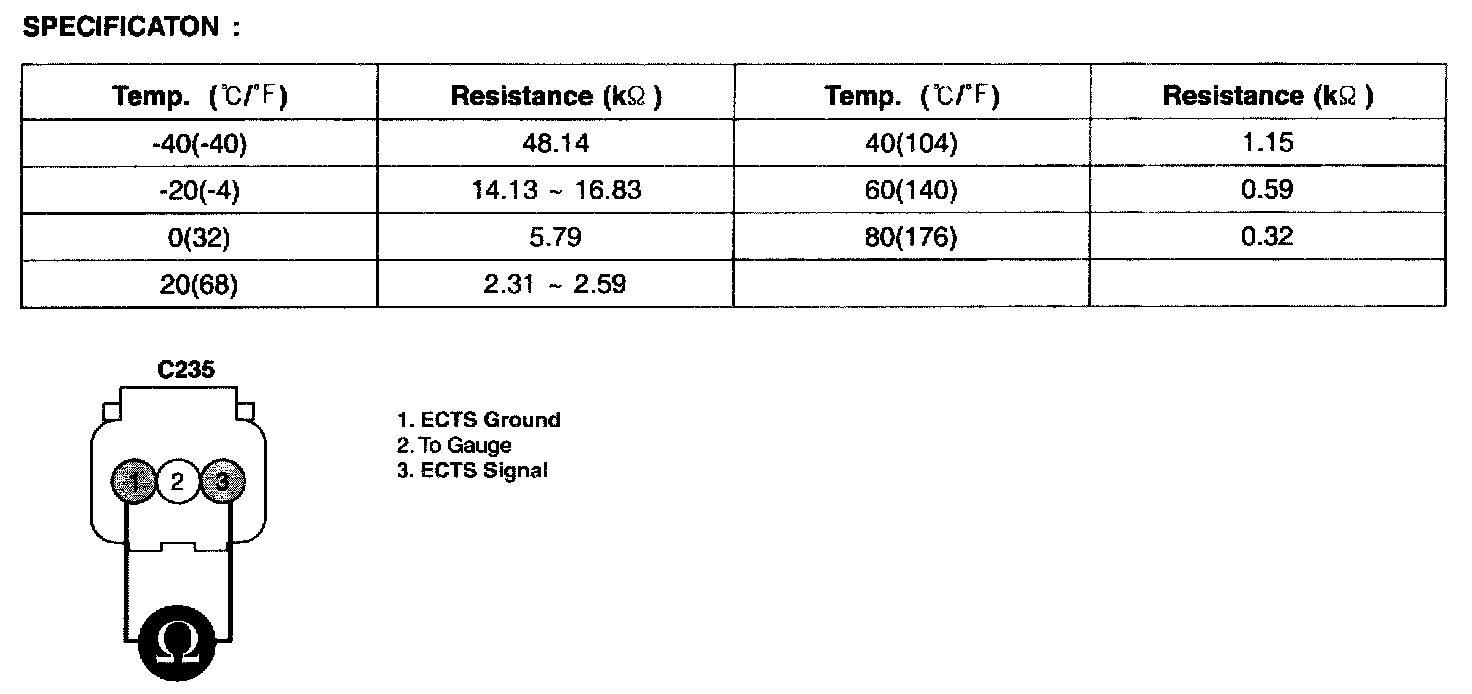 SPECIFICATON :

| Temp. (℃/°F) | Resistance (kΩ) | Temp. (℃/°F) | Resistance (kΩ) |
|---|---|---|---|
| -40(-40) | 48.14 | 40(104) | 1.15 |
| -20(-4) | 14.13 ~ 16.83 | 60(140) | 0.59 |
| 0(32) | 5.79 | 80(176) | 0.32 |
| 20(68) | 2.31 ~ 2.59 | | |

C235

1 2 3

Ω

1. ECTS Ground
2. To Gauge
3. ECTS Signal